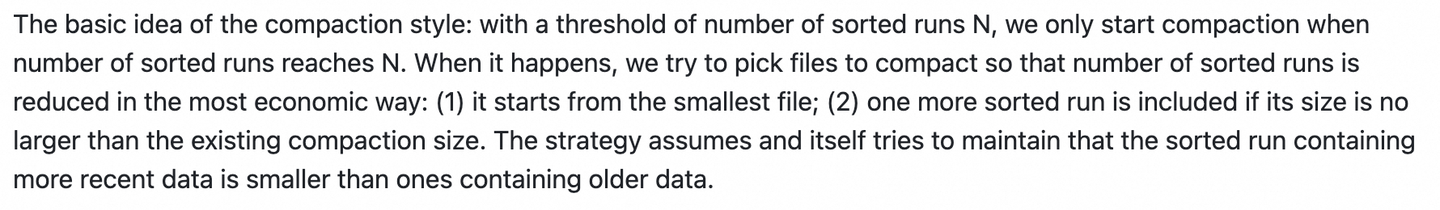 The basic idea of the compaction style: with a threshold of number of sorted runs N, we only start compaction when number of sorted runs reaches N. When it happens, we try to pick files to compact so that number of sorted runs is reduced in the most economic way: (1) it starts from the smallest file; (2) one more sorted run is included if its size is no larger than the existing compaction size. The strategy assumes and itself tries to maintain that the sorted run containing more recent data is smaller than ones containing older data.